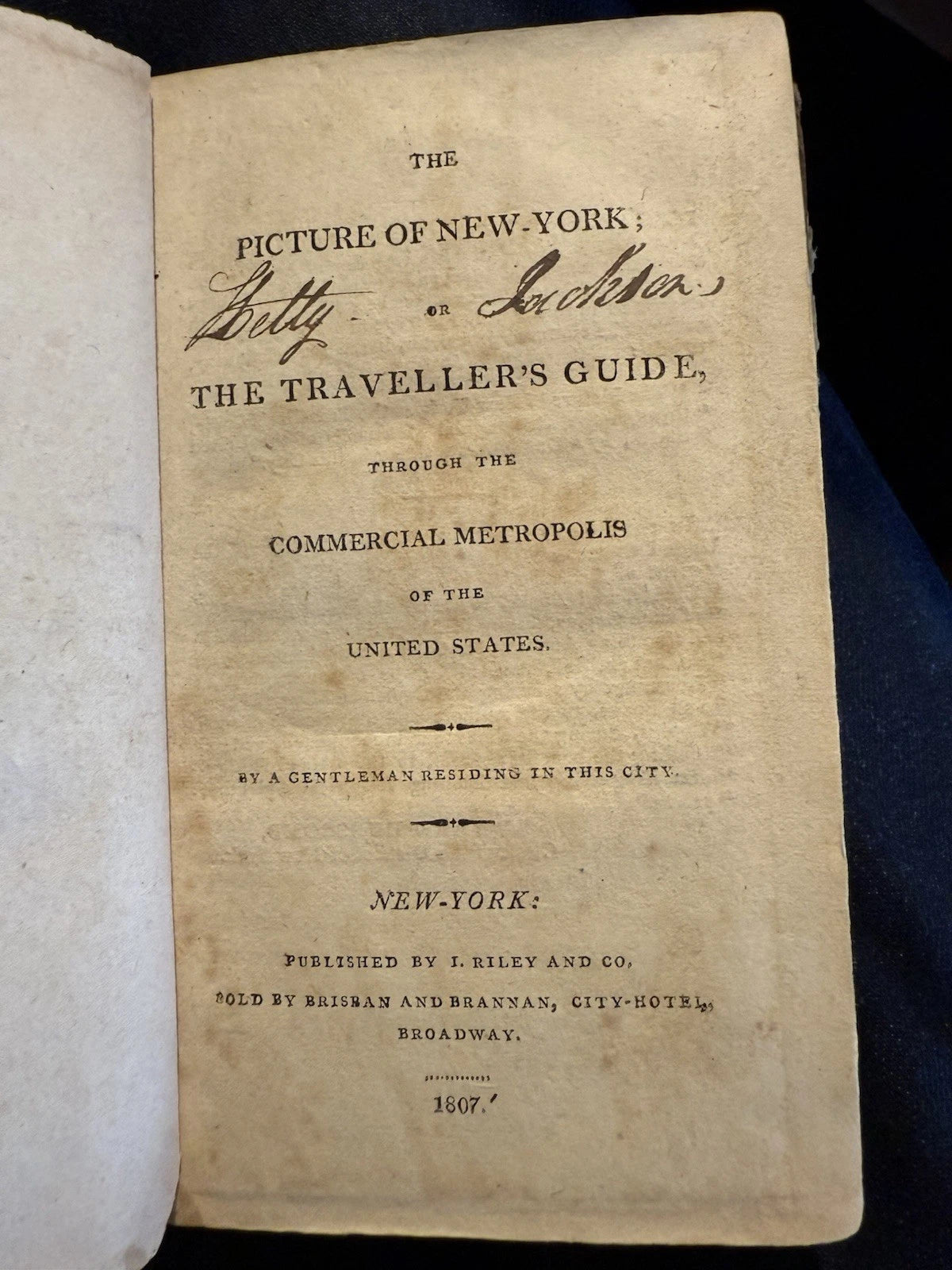 THE

PICTURE OF NEW-YORK;

Hetty OR Jackson

THE TRAVELLER'S GUIDE,

THROUGH THE

COMMERCIAL METROPOLIS

OF THE

UNITED STATES.

BY A GENTLEMAN RESIDING IN THIS CITY.

NEW-YORK:

PUBLISHED BY I. RILEY AND CO.

SOLD BY BRISBAN AND BRANNAN, CITY-HOTEL,

BROADWAY.

1807.